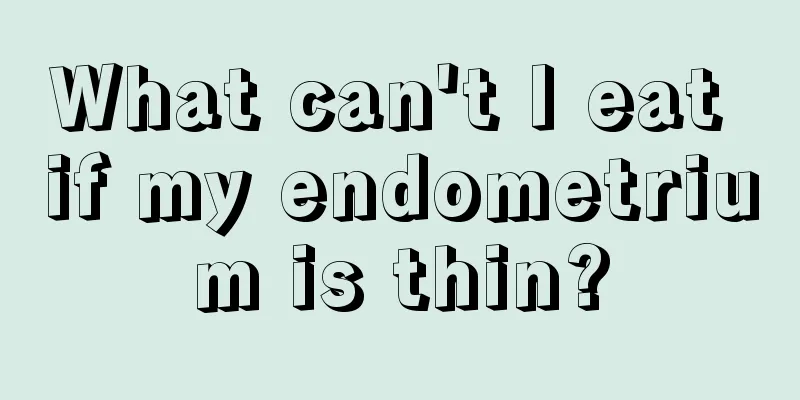 What can't I eat if my endometrium is thin?